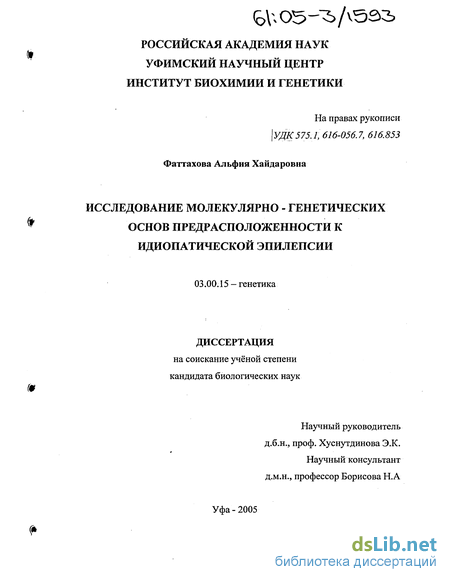 61:05-3/1593

РОССИЙСКАЯ АКАДЕМИЯ НАУК
УФИМСКИЙ НАУЧНЫЙ ЦЕНТР
ИНСТИТУТ БИОХИМИИ И ГЕНЕТИКИ

На правах рукописи
УДК 575.1, 616-056.7, 616.853

Фаттахова Альфия Хайдаровна

ИССЛЕДОВАНИЕ МОЛЕКУЛЯРНО - ГЕНЕТИЧЕСКИХ ОСНОВ ПРЕДРАСПОЛОЖЕННОСТИ К ИДИОПАТИЧЕСКОЙ ЭПИЛЕПСИИ

03.00.15 – генетика

ДИССЕРТАЦИЯ
на соискание учёной степени
кандидата биологических наук

Научный руководитель
д.б.н., проф. Хуснутдинова Э.К.
Научный консультант
д.м.н., профессор Борисова Н.А

Уфа - 2005

dsLib.net
библиотека диссертаций